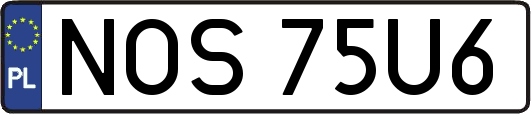 PL
NOS 75U6